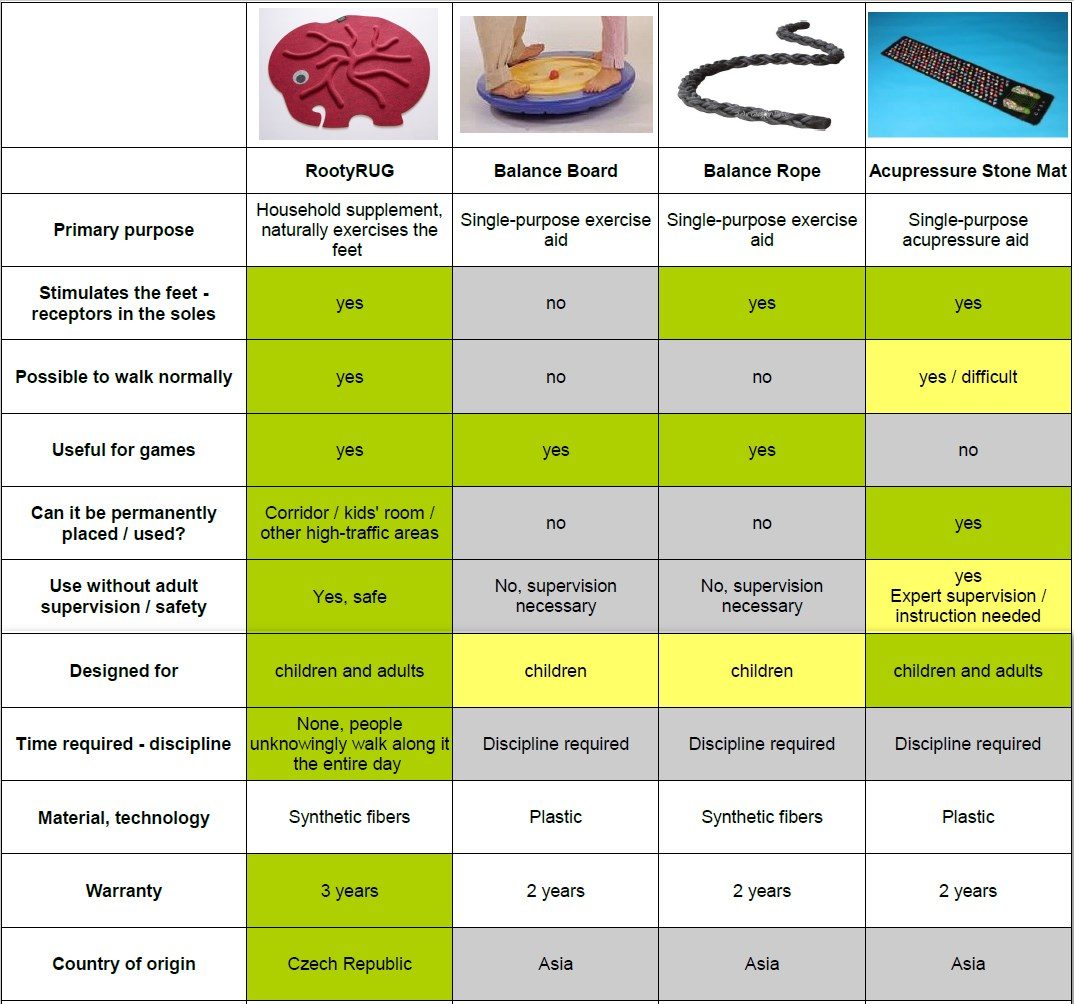 | | RootyRUG | Balance Board | Balance Rope | Acupressure Stone Mat |
|---|---|---|---|---|
| Primary purpose | Household supplement, naturally exercises the feet | Single-purpose exercise aid | Single-purpose exercise aid | Single-purpose acupressure aid |
| Stimulates the feet - receptors in the soles | yes | no | yes | yes |
| Possible to walk normally | yes | no | no | yes / difficult |
| Useful for games | yes | yes | yes | no |
| Can it be permanently placed / used? | Corridor / kids' room / other high-traffic areas | no | no | yes |
| Use without adult supervision / safety | Yes, safe | No, supervision necessary | No, supervision necessary | yes Expert supervision / instruction needed |
| Designed for | children and adults | children | children | children and adults |
| Time required - discipline | None, people unknowingly walk along it the entire day | Discipline required | Discipline required | Discipline required |
| Material, technology | Synthetic fibers | Plastic | Synthetic fibers | Plastic |
| Warranty | 3 years | 2 years | 2 years | 2 years |
| Country of origin | Czech Republic | Asia | Asia | Asia |